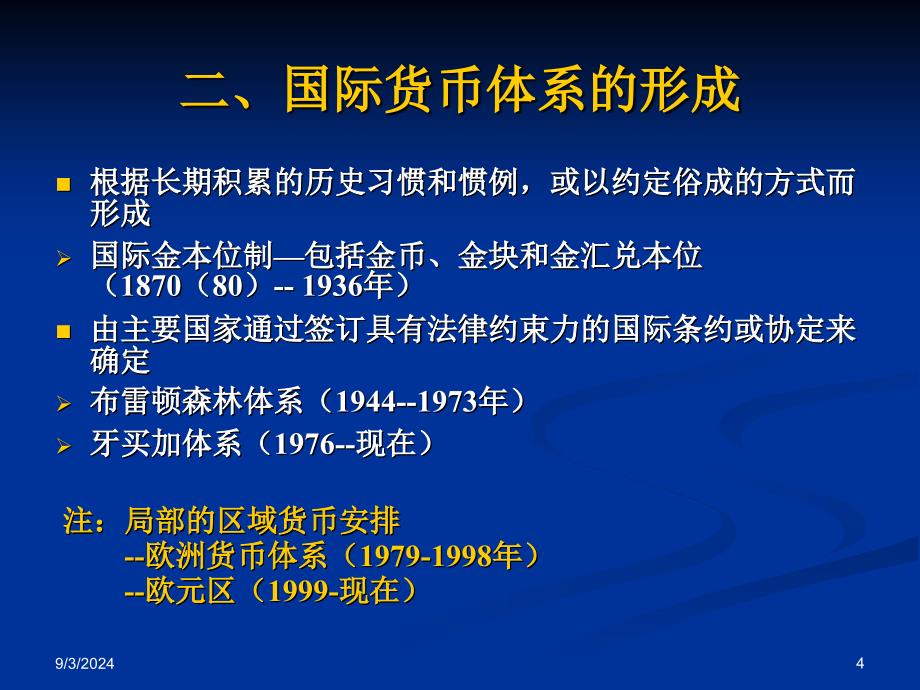 二、国际货币体系的形成

■ 根据长期积累的历史习惯和惯例，或以约定俗成的方式而形成

➢ 国际金本位制—包括金币、金块和金汇兑本位（1870（80）-- 1936年）

■ 由主要国家通过签订具有法律约束力的国际条约或协定来确定

➢ 布雷顿森林体系（1944--1973年）

➢ 牙买加体系（1976--现在）

注：局部的区域货币安排
--欧洲货币体系（1979-1998年）
--欧元区（1999-现在）

9/3/2024

4